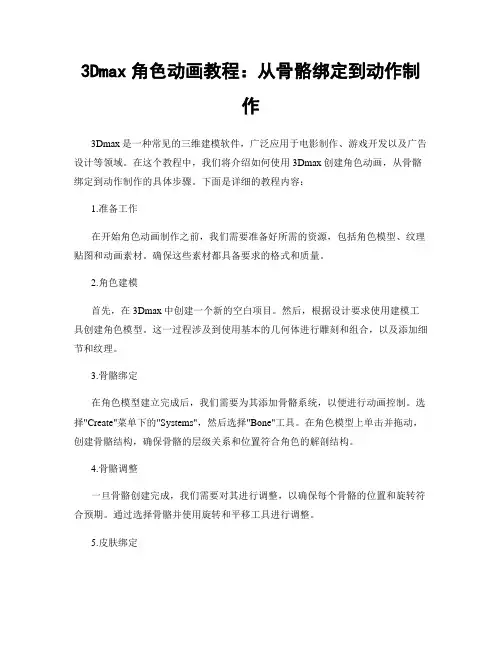 3Dmax 角色动画教程：从骨骼绑定到动作制作

3Dmax 是一种常见的三维建模软件，广泛应用于电影制作、游戏开发以及广告设计等领域。在这个教程中，我们将介绍如何使用 3Dmax 创建角色动画，从骨骼绑定到动作制作的具体步骤。下面是详细的教程内容：

1.准备工作

在开始角色动画制作之前，我们需要准备好所需的资源，包括角色模型、纹理贴图和动画素材。确保这些素材都具备要求的格式和质量。

2.角色建模

首先，在 3Dmax 中创建一个新的空白项目。然后，根据设计要求使用建模工具创建角色模型。这一过程涉及到使用基本的几何体进行雕刻和组合，以及添加细节和纹理。

3.骨骼绑定

在角色模型建立完成后，我们需要为其添加骨骼系统，以便进行动画控制。选择"Create"菜单下的"Systems"，然后选择"Bone"工具。在角色模型上单击并拖动，创建骨骼结构，确保骨骼的层级关系和位置符合角色的解剖结构。

4.骨骼调整

一旦骨骼创建完成，我们需要对其进行调整，以确保每个骨骼的位置和旋转符合预期。通过选择骨骼并使用旋转和平移工具进行调整。

5.皮肤绑定